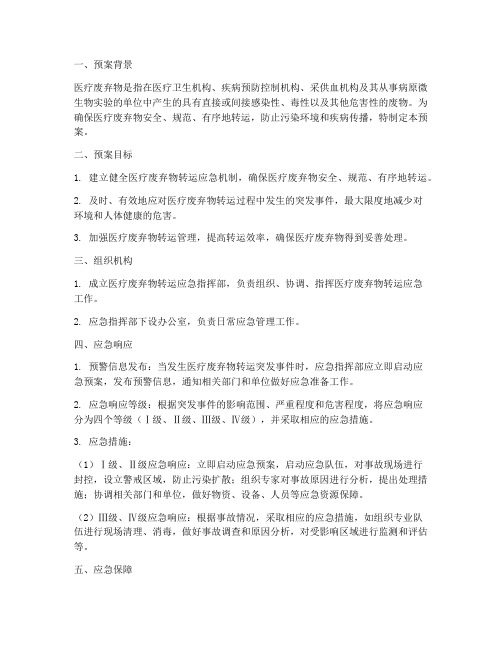 一、预案背景

医疗废弃物是指在医疗卫生机构、疾病预防控制机构、采供血机构及其从事病原微生物实验的单位中产生的具有直接或间接感染性、毒性以及其他危害性的废物。为确保医疗废弃物安全、规范、有序地转运，防止污染环境和疾病传播，特制定本预案。

二、预案目标

1. 建立健全医疗废弃物转运应急机制，确保医疗废弃物安全、规范、有序地转运。

2. 及时、有效地应对医疗废弃物转运过程中发生的突发事件，最大限度地减少对环境和人体健康的危害。

3. 加强医疗废弃物转运管理，提高转运效率，确保医疗废弃物得到妥善处理。

三、组织机构

1. 成立医疗废弃物转运应急指挥部，负责组织、协调、指挥医疗废弃物转运应急工作。

2. 应急指挥部下设办公室，负责日常应急管理工作。

四、应急响应

1. 预警信息发布：当发生医疗废弃物转运突发事件时，应急指挥部应立即启动应急预案，发布预警信息，通知相关部门和单位做好应急准备工作。

2. 应急响应等级：根据突发事件的影响范围、严重程度和危害程度，将应急响应分为四个等级（Ⅰ级、Ⅱ级、Ⅲ级、Ⅳ级），并采取相应的应急措施。

3. 应急措施：

（1）Ⅰ级、Ⅱ级应急响应：立即启动应急预案，启动应急队伍，对事故现场进行封控，设立警戒区域，防止污染扩散；组织专家对事故原因进行分析，提出处理措施；协调相关部门和单位，做好物资、设备、人员等应急资源保障。

（2）Ⅲ级、Ⅳ级应急响应：根据事故情况，采取相应的应急措施，如组织专业队伍进行现场清理、消毒，做好事故调查和原因分析，对受影响区域进行监测和评估等。

五、应急保障